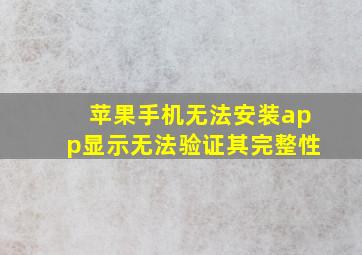 苹果手机无法安装app显示无法验证其完整性